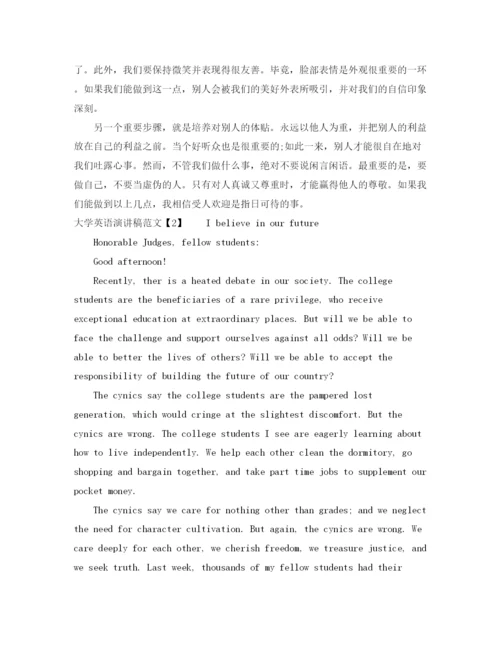 了。此外，我们要保持微笑并表现得很友善。毕竟，脸部表情是外观很重要的一环。如果我们能做到这一点，别人会被我们的美好外表所吸引，并对我们的自信印象深刻。

另一个重要步骤，就是培养对别人的体贴。永远以他人为重，并把别人的利益放在自己的利益之前。当个好听众也是很重要的;如此一来，别人才能很自在地对我们吐露心事。然而，不管我们做什么事，绝对不要说闲言闲语。最重要的是，要做自己，不要当虚伪的人。只有对人真诚又尊重时，才能赢得他人的尊敬。如果我们能做到以上几点，我相信受人欢迎是指日可待的事。

大学英语演讲稿范文【2】 I believe in our future

Honorable Judges, fellow students:

Good afternoon!

Recently, ther is a heated debate in our society. The college students are the beneficiaries of a rare privilege, who receive exceptional education at extraordinary places. But will we be able to face the challenge and support ourselves against all odds? Will we be able to better the lives of others? Will we be able to accept the responsibility of building the future of our country?

The cynics say the college students are the pampered lost generation, which would cringe at the slightest discomfort. But the cynics are wrong. The college students I see are eagerly learning about how to live independently. We help each other clean the dormitory, go shopping and bargain together, and take part time jobs to supplement our pocket money.

The cynics say we care for nothing other than grades; and we neglect the need for character cultivation. But again, the cynics are wrong. We care deeply for each other, we cherish freedom, we treasure justice, and we seek truth. Last week, thousands of my fellow students had their